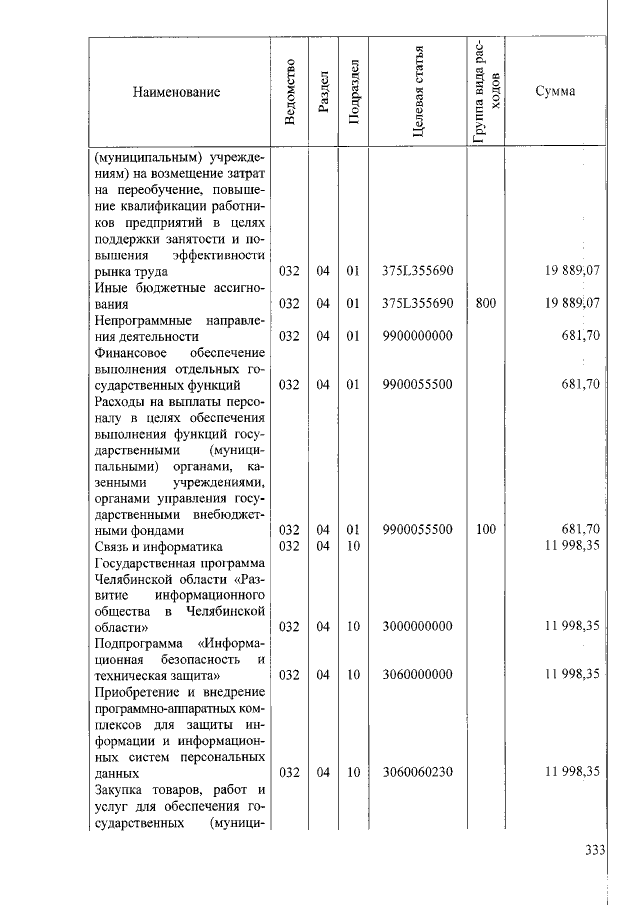 | Наименование | Ведомство | Раздел | Подраздел | Целевая статья | Группа вида расходов | Сумма |
|---|---|---|---|---|---|---|
| (муниципальным) учреждениям) на возмещение затрат на переобучение, повышение квалификации работников предприятий в целях поддержки занятости и повышения эффективности рынка труда | 032 | 04 | 01 | 375L355690 | | 19 889,07 |
| Иные бюджетные ассигнования | 032 | 04 | 01 | 375L355690 | 800 | 19 889,07 |
| Непрограммные направления деятельности | 032 | 04 | 01 | 9900000000 | | 681,70 |
| Финансовое обеспечение выполнения отдельных государственных функций | 032 | 04 | 01 | 9900055500 | | 681,70 |
| Расходы на выплаты персоналу в целях обеспечения выполнения функций государственными (муниципальными) органами, казенными учреждениями, органами управления государственными внебюджетными фондами | 032 | 04 | 01 | 9900055500 | 100 | 681,70 |
| Связь и информатика | 032 | 04 | 10 | | | 11 998,35 |
| Государственная программа Челябинской области «Развитие информационного общества в Челябинской области» | 032 | 04 | 10 | 3000000000 | | 11 998,35 |
| Подпрограмма «Информационная безопасность и техническая защита» | 032 | 04 | 10 | 3060000000 | | 11 998,35 |
| Приобретение и внедрение программно-аппаратных комплексов для защиты информации и информационных систем персональных данных | 032 | 04 | 10 | 3060060230 | | 11 998,35 |
| Закупка товаров, работ и услуг для обеспечения государственных (муници- | | | | | | |

333